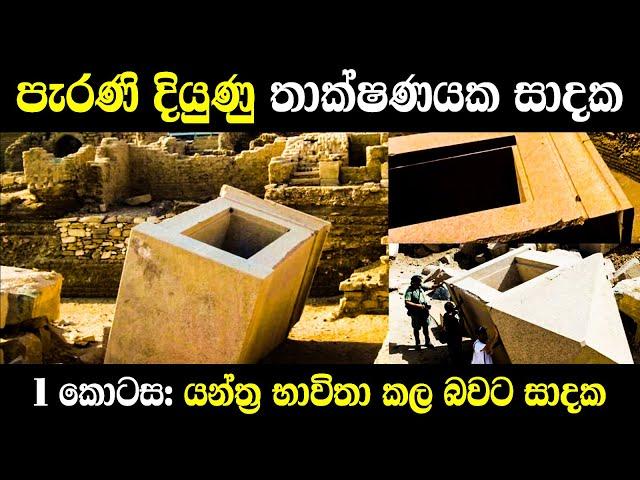 පැරණි දියුණු තාක්ෂණයක සාදක

1 කොටස: යන්ත්‍ර භාවිතා කල බවට සාදක